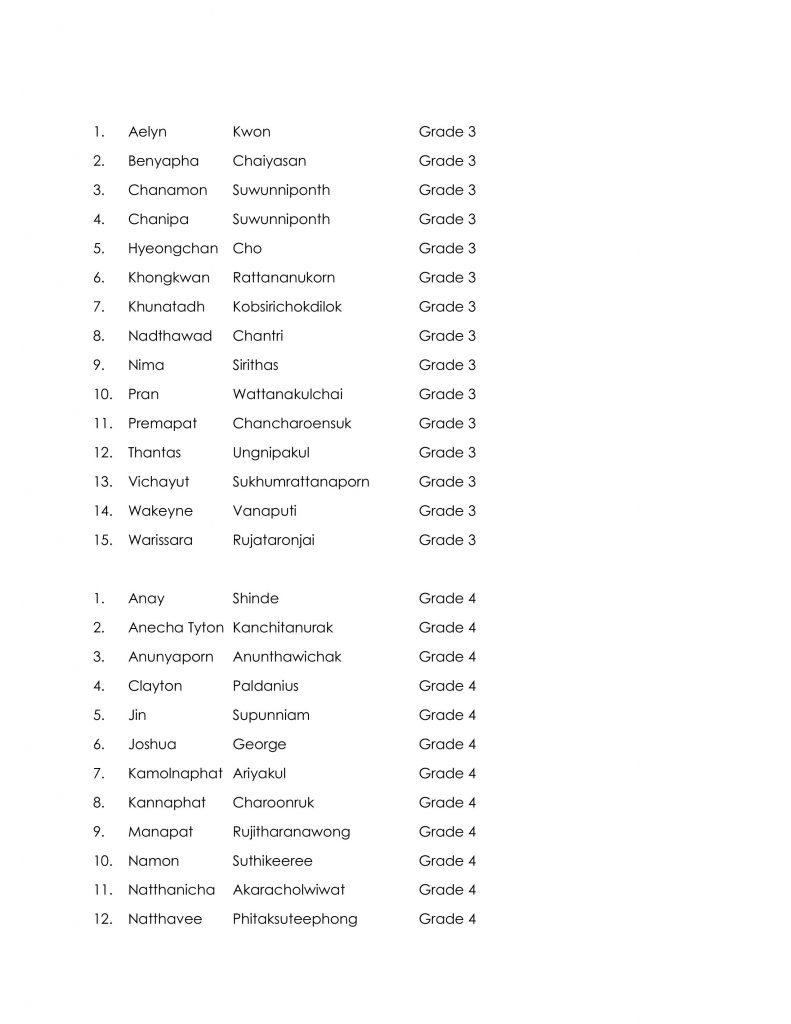 1. Aelyn Kwon Grade 3
2. Benyapha Chaiyasan Grade 3
3. Chanamon Suwunniponth Grade 3
4. Chanipa Suwunniponth Grade 3
5. Hyeongchan Cho Grade 3
6. Khongkwan Rattananukorn Grade 3
7. Khunatadh Kobsirichokdilok Grade 3
8. Nadthawad Chantri Grade 3
9. Nima Sirithas Grade 3
10. Pran Wattanakulchai Grade 3
11. Premapat Chancharoensuk Grade 3
12. Thantas Ungnipakul Grade 3
13. Vichayut Sukhumrattanaporn Grade 3
14. Wakeyne Vanaputi Grade 3
15. Warissara Rujataronjai Grade 3

1. Anay Shinde Grade 4
2. Anecha Tyton Kanchitanurak Grade 4
3. Anunyaporn Anunthawichak Grade 4
4. Clayton Paldanius Grade 4
5. Jin Supunniam Grade 4
6. Joshua George Grade 4
7. Kamolnaphat Ariyakul Grade 4
8. Kannaphat Charoonruk Grade 4
9. Manapat Rujitharanawong Grade 4
10. Namon Suthikeeree Grade 4
11. Natthanicha Akaracholwiwat Grade 4
12. Natthavee Phitaksuteephong Grade 4